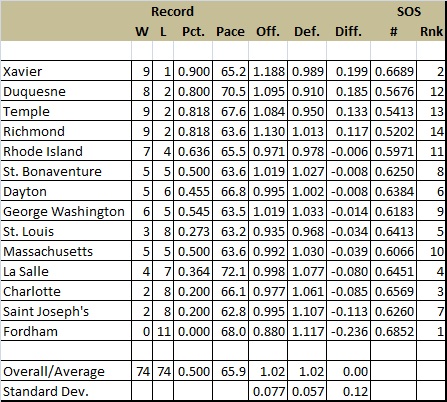 | | Record | | | | | | | SOS | |
|---|---|---|---|---|---|---|---|---|---|
| | W | L | Pct. | Pace | Off. | Def. | Diff. | # | Rnk |
| | | | | | | | | | |
| Xavier | 9 | 1 | 0.900 | 65.2 | 1.188 | 0.989 | 0.199 | 0.6689 | 2 |
| Duquesne | 8 | 2 | 0.800 | 70.5 | 1.095 | 0.910 | 0.185 | 0.5676 | 12 |
| Temple | 9 | 2 | 0.818 | 67.6 | 1.084 | 0.950 | 0.133 | 0.5413 | 13 |
| Richmond | 9 | 2 | 0.818 | 63.6 | 1.130 | 1.013 | 0.117 | 0.5202 | 14 |
| Rhode Island | 7 | 4 | 0.636 | 65.5 | 0.971 | 0.978 | -0.006 | 0.5971 | 11 |
| St. Bonaventure | 5 | 5 | 0.500 | 63.6 | 1.019 | 1.027 | -0.008 | 0.6250 | 8 |
| Dayton | 5 | 6 | 0.455 | 66.8 | 0.995 | 1.002 | -0.008 | 0.6384 | 6 |
| George Washington | 6 | 5 | 0.545 | 63.5 | 1.019 | 1.033 | -0.014 | 0.6183 | 9 |
| St. Louis | 3 | 8 | 0.273 | 63.2 | 0.935 | 0.968 | -0.034 | 0.6413 | 5 |
| Massachusetts | 5 | 5 | 0.500 | 63.6 | 0.992 | 1.030 | -0.039 | 0.6066 | 10 |
| La Salle | 4 | 7 | 0.364 | 72.1 | 0.998 | 1.077 | -0.080 | 0.6451 | 4 |
| Charlotte | 2 | 8 | 0.200 | 66.1 | 0.977 | 1.061 | -0.085 | 0.6569 | 3 |
| Saint Joseph's | 2 | 8 | 0.200 | 62.8 | 0.995 | 1.107 | -0.113 | 0.6260 | 7 |
| Fordham | 0 | 11 | 0.000 | 68.0 | 0.880 | 1.117 | -0.236 | 0.6852 | 1 |
| | | | | | | | | | |
| Overall/Average | 74 | 74 | 0.500 | 65.9 | 1.02 | 1.02 | 0.00 | | |
| Standard Dev. | | | | | 0.077 | 0.057 | 0.12 | | |